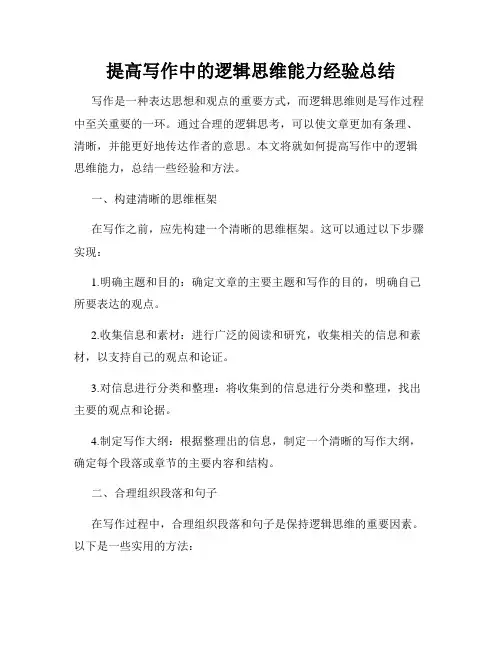 提高写作中的逻辑思维能力经验总结

写作是一种表达思想和观点的重要方式，而逻辑思维则是写作过程中至关重要的一环。通过合理的逻辑思考，可以使文章更加有条理、清晰，并能更好地传达作者的意思。本文将就如何提高写作中的逻辑思维能力，总结一些经验和方法。

一、构建清晰的思维框架

在写作之前，应先构建一个清晰的思维框架。这可以通过以下步骤实现：

1.明确主题和目的：确定文章的主要主题和写作的目的，明确自己所要表达的观点。

2.收集信息和素材：进行广泛的阅读和研究，收集相关的信息和素材，以支持自己的观点和论证。

3.对信息进行分类和整理：将收集到的信息进行分类和整理，找出主要的观点和论据。

4.制定写作大纲：根据整理出的信息，制定一个清晰的写作大纲，确定每个段落或章节的主要内容和结构。

二、合理组织段落和句子

在写作过程中，合理组织段落和句子是保持逻辑思维的重要因素。以下是一些实用的方法：